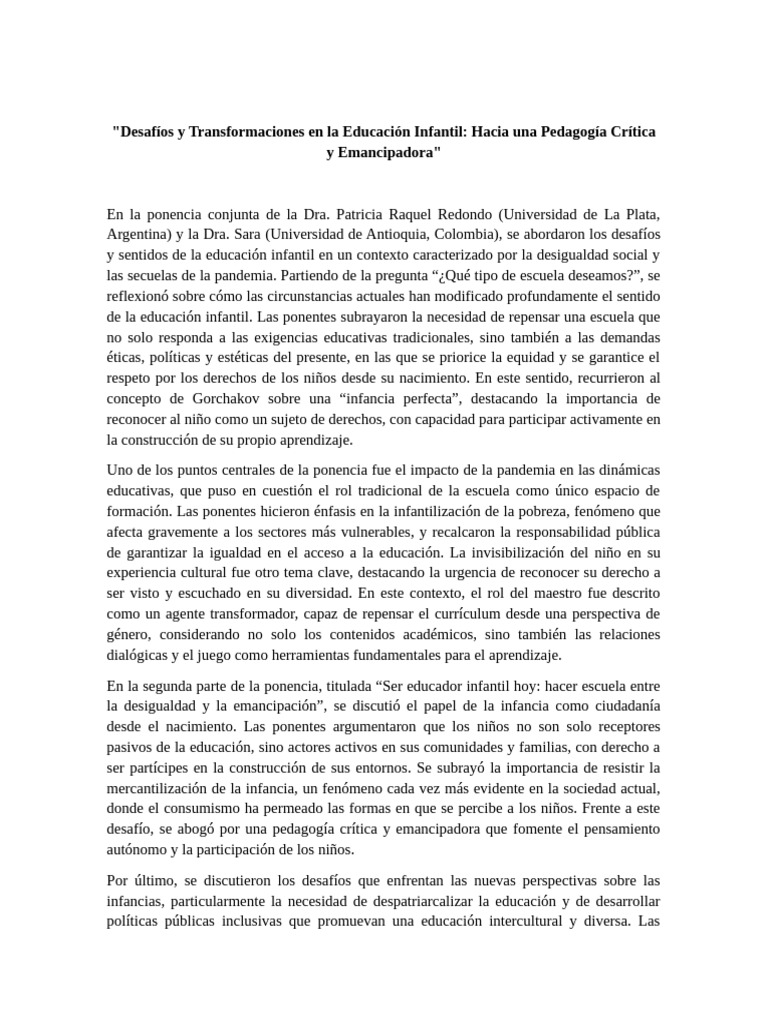 "Desafíos y Transformaciones en la Educación Infantil: Hacia una Pedagogía Crítica y Emancipadora"

En la ponencia conjunta de la Dra. Patricia Raquel Redondo (Universidad de La Plata, Argentina) y la Dra. Sara (Universidad de Antioquia, Colombia), se abordaron los desafíos y sentidos de la educación infantil en un contexto caracterizado por la desigualdad social y las secuelas de la pandemia. Partiendo de la pregunta "¿Qué tipo de escuela deseamos?", se reflexionó sobre cómo las circunstancias actuales han modificado profundamente el sentido de la educación infantil. Las ponentes subrayaron la necesidad de repensar una escuela que no solo responda a las exigencias educativas tradicionales, sino también a las demandas éticas, políticas y estéticas del presente, en las que se priorice la equidad y se garantice el respeto por los derechos de los niños desde su nacimiento. En este sentido, recurrieron al concepto de Gorchakov sobre una "infancia perfecta", destacando la importancia de reconocer al niño como un sujeto de derechos, con capacidad para participar activamente en la construcción de su propio aprendizaje.

Uno de los puntos centrales de la ponencia fue el impacto de la pandemia en las dinámicas educativas, que puso en cuestión el rol tradicional de la escuela como único espacio de formación. Las ponentes hicieron énfasis en la infantilización de la pobreza, fenómeno que afecta gravemente a los sectores más vulnerables, y recalcaron la responsabilidad pública de garantizar la igualdad en el acceso a la educación. La invisibilización del niño en su experiencia cultural fue otro tema clave, destacando la urgencia de reconocer su derecho a ser visto y escuchado en su diversidad. En este contexto, el rol del maestro fue descrito como un agente transformador, capaz de repensar el currículum desde una perspectiva de género, considerando no solo los contenidos académicos, sino también las relaciones dialógicas y el juego como herramientas fundamentales para el aprendizaje.

En la segunda parte de la ponencia, titulada "Ser educador infantil hoy: hacer escuela entre la desigualdad y la emancipación", se discutió el papel de la infancia como ciudadanía desde el nacimiento. Las ponentes argumentaron que los niños no son solo receptores pasivos de la educación, sino actores activos en sus comunidades y familias, con derecho a ser partícipes en la construcción de sus entornos. Se subrayó la importancia de resistir la mercantilización de la infancia, un fenómeno cada vez más evidente en la sociedad actual, donde el consumismo ha permeado las formas en que se percibe a los niños. Frente a este desafío, se abogó por una pedagogía crítica y emancipadora que fomente el pensamiento autónomo y la participación de los niños.

Por último, se discutieron los desafíos que enfrentan las nuevas perspectivas sobre las infancias, particularmente la necesidad de despatriarcalizar la educación y de desarrollar políticas públicas inclusivas que promuevan una educación intercultural y diversa. Las